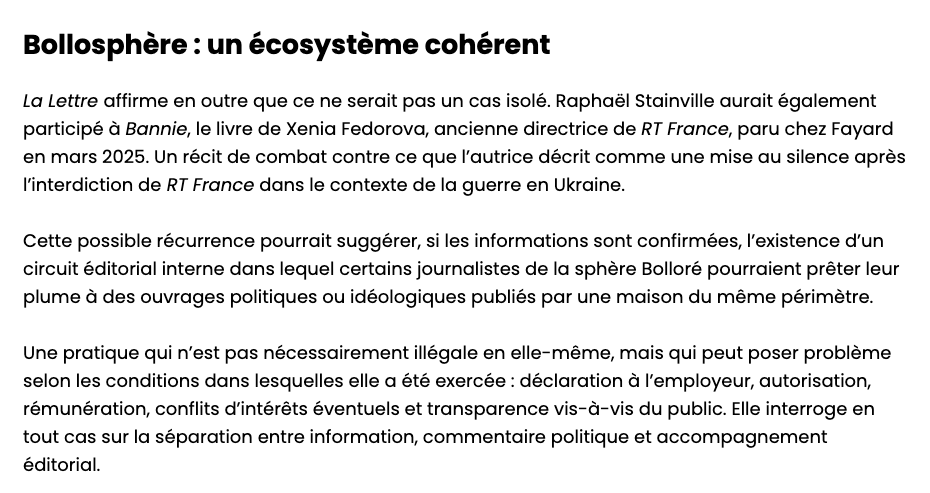 Bollosphère : un écosystème cohérent

La Lettre affirme en outre que ce ne serait pas un cas isolé. Raphaël Stainville aurait également participé à Bannie, le livre de Xenia Fedorova, ancienne directrice de RT France, paru chez Fayard en mars 2025. Un récit de combat contre ce que l'autrice décrit comme une mise au silence après l'interdiction de RT France dans le contexte de la guerre en Ukraine.

Cette possible récurrence pourrait suggérer, si les informations sont confirmées, l'existence d'un circuit éditorial interne dans lequel certains journalistes de la sphère Bolloré pourraient prêter leur plume à des ouvrages politiques ou idéologiques publiés par une maison du même périmètre.

Une pratique qui n'est pas nécessairement illégale en elle-même, mais qui peut poser problème selon les conditions dans lesquelles elle a été exercée : déclaration à l'employeur, autorisation, rémunération, conflits d'intérêts éventuels et transparence vis-à-vis du public. Elle interroge en tout cas sur la séparation entre information, commentaire politique et accompagnement éditorial.